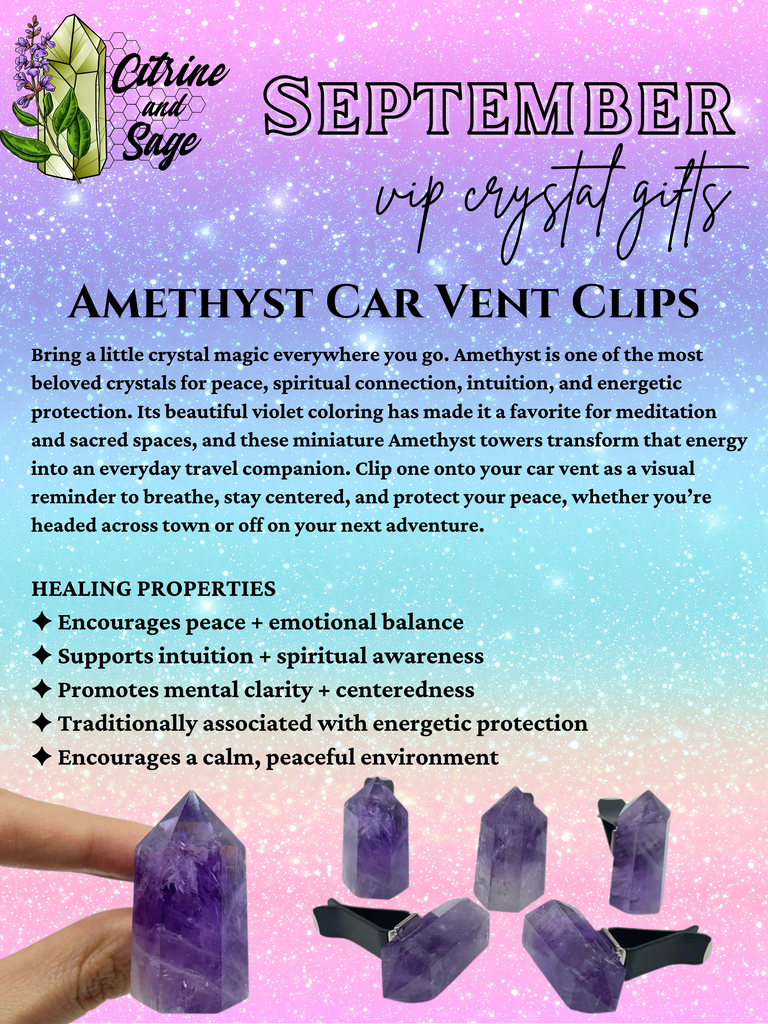 Citrine and Sage

September

vip crystal gifts

Amethyst Car Vent Clips

Bring a little crystal magic everywhere you go. Amethyst is one of the most beloved crystals for peace, spiritual connection, intuition, and energetic protection. Its beautiful violet coloring has made it a favorite for meditation and sacred spaces, and these miniature Amethyst towers transform that energy into an everyday travel companion. Clip one onto your car vent as a visual reminder to breathe, stay centered, and protect your peace, whether you're headed across town or off on your next adventure.

HEALING PROPERTIES
✦ Encourages peace + emotional balance
✦ Supports intuition + spiritual awareness
✦ Promotes mental clarity + centeredness
✦ Traditionally associated with energetic protection
✦ Encourages a calm, peaceful environment